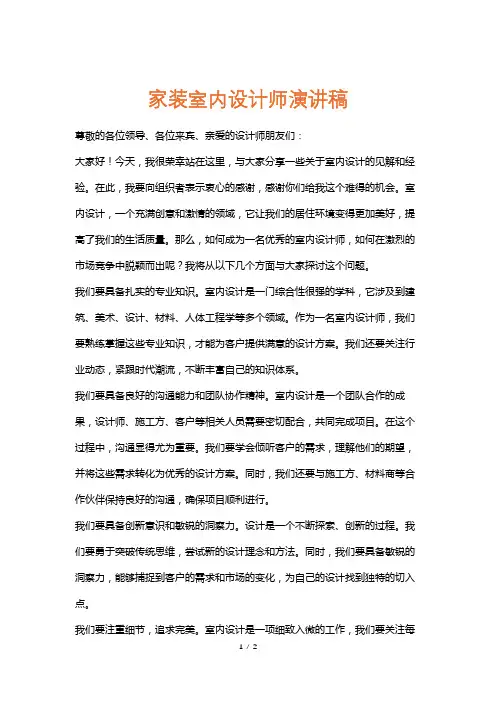 家装室内设计师演讲稿

尊敬的各位领导、各位来宾、亲爱的设计师朋友们：

大家好！今天，我很荣幸站在这里，与大家分享一些关于室内设计的见解和经验。在此，我要向组织者表示衷心的感谢，感谢你们给我这个难得的机会。室内设计，一个充满创意和激情的领域，它让我们的居住环境变得更加美好，提高了我们的生活质量。那么，如何成为一名优秀的室内设计师，如何在激烈的市场竞争中脱颖而出呢？我将从以下几个方面与大家探讨这个问题。

我们要具备扎实的专业知识。室内设计是一门综合性很强的学科，它涉及到建筑、美术、设计、材料、人体工程学等多个领域。作为一名室内设计师，我们要熟练掌握这些专业知识，才能为客户提供满意的设计方案。我们还要关注行业动态，紧跟时代潮流，不断丰富自己的知识体系。

我们要具备良好的沟通能力和团队协作精神。室内设计是一个团队合作的成果，设计师、施工方、客户等相关人员需要密切配合，共同完成项目。在这个过程中，沟通显得尤为重要。我们要学会倾听客户的需求，理解他们的期望，并将这些需求转化为优秀的设计方案。同时，我们还要与施工方、材料商等合作伙伴保持良好的沟通，确保项目顺利进行。

我们要具备创新意识和敏锐的洞察力。设计是一个不断探索、创新的过程。我们要勇于突破传统思维，尝试新的设计理念和方法。同时，我们要具备敏锐的洞察力，能够捕捉到客户的需求和市场的变化，为自己的设计找到独特的切入点。

我们要注重细节，追求完美。室内设计是一项细致入微的工作，我们要关注每

1 / 2